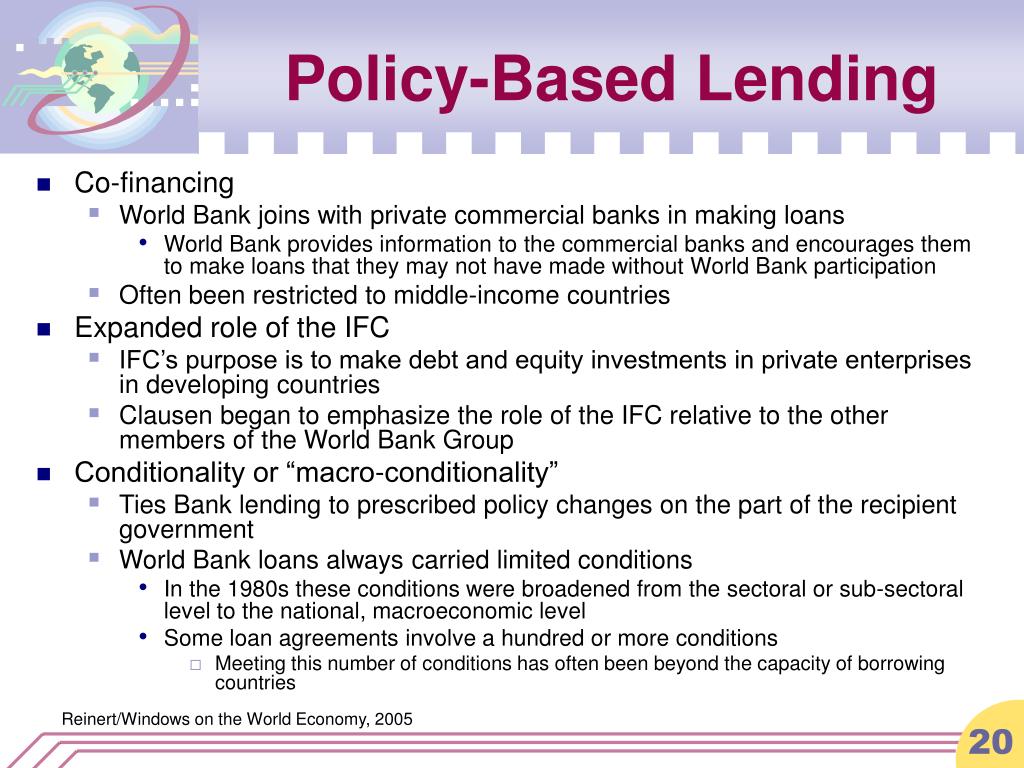 Policy-Based Lending

- Co-financing
  - World Bank joins with private commercial banks in making loans
    - World Bank provides information to the commercial banks and encourages them to make loans that they may not have made without World Bank participation
  - Often been restricted to middle-income countries
- Expanded role of the IFC
  - IFC’s purpose is to make debt and equity investments in private enterprises in developing countries
  - Clausen began to emphasize the role of the IFC relative to the other members of the World Bank Group
- Conditionality or “macro-conditionality”
  - Ties Bank lending to prescribed policy changes on the part of the recipient government
  - World Bank loans always carried limited conditions
    - In the 1980s these conditions were broadened from the sectoral or sub-sectoral level to the national, macroeconomic level
    - Some loan agreements involve a hundred or more conditions
      - Meeting this number of conditions has often been beyond the capacity of borrowing countries

Reinert/Windows on the World Economy, 2005

20